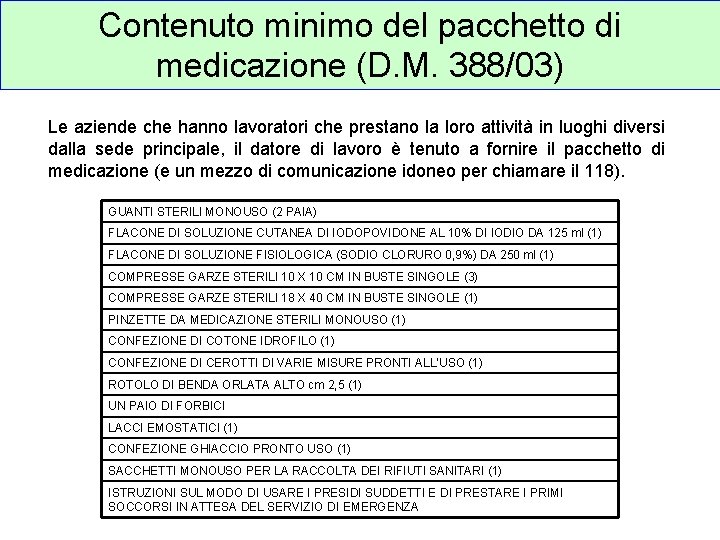 Contenuto minimo del pacchetto di medicazione (D.M. 388/03)

Le aziende che hanno lavoratori che prestano la loro attività in luoghi diversi dalla sede principale, il datore di lavoro è tenuto a fornire il pacchetto di medicazione (e un mezzo di comunicazione idoneo per chiamare il 118).

| GUANTI STERILI MONOUSO (2 PAIA) |
|---|
| FLACONE DI SOLUZIONE CUTANEA DI IODOPOVIDONE AL 10% DI IODIO DA 125 ml (1) |
| FLACONE DI SOLUZIONE FISIOLOGICA (SODIO CLORURO 0,9%) DA 250 ml (1) |
| COMPRESSE GARZE STERILI 10 X 10 CM IN BUSTE SINGOLE (3) |
| COMPRESSE GARZE STERILI 18 X 40 CM IN BUSTE SINGOLE (1) |
| PINZETTE DA MEDICAZIONE STERILI MONOUSO (1) |
| CONFEZIONE DI COTONE IDROFILO (1) |
| CONFEZIONE DI CEROTTI DI VARIE MISURE PRONTI ALL'USO (1) |
| ROTOLO DI BENDA ORLATA ALTO cm 2,5 (1) |
| UN PAIO DI FORBICI |
| LACCI EMOSTATICI (1) |
| CONFEZIONE GHIACCIO PRONTO USO (1) |
| SACCHETTI MONOUSO PER LA RACCOLTA DEI RIFIUTI SANITARI (1) |
| ISTRUZIONI SUL MODO DI USARE I PRESIDI SUDDETTI E DI PRESTARE I PRIMI SOCCORSI IN ATTESA DEL SERVIZIO DI EMERGENZA |